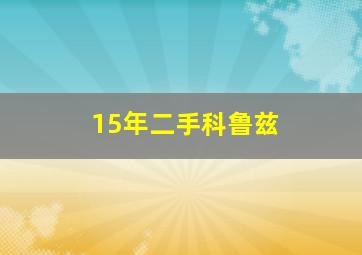 15年二手科鲁兹